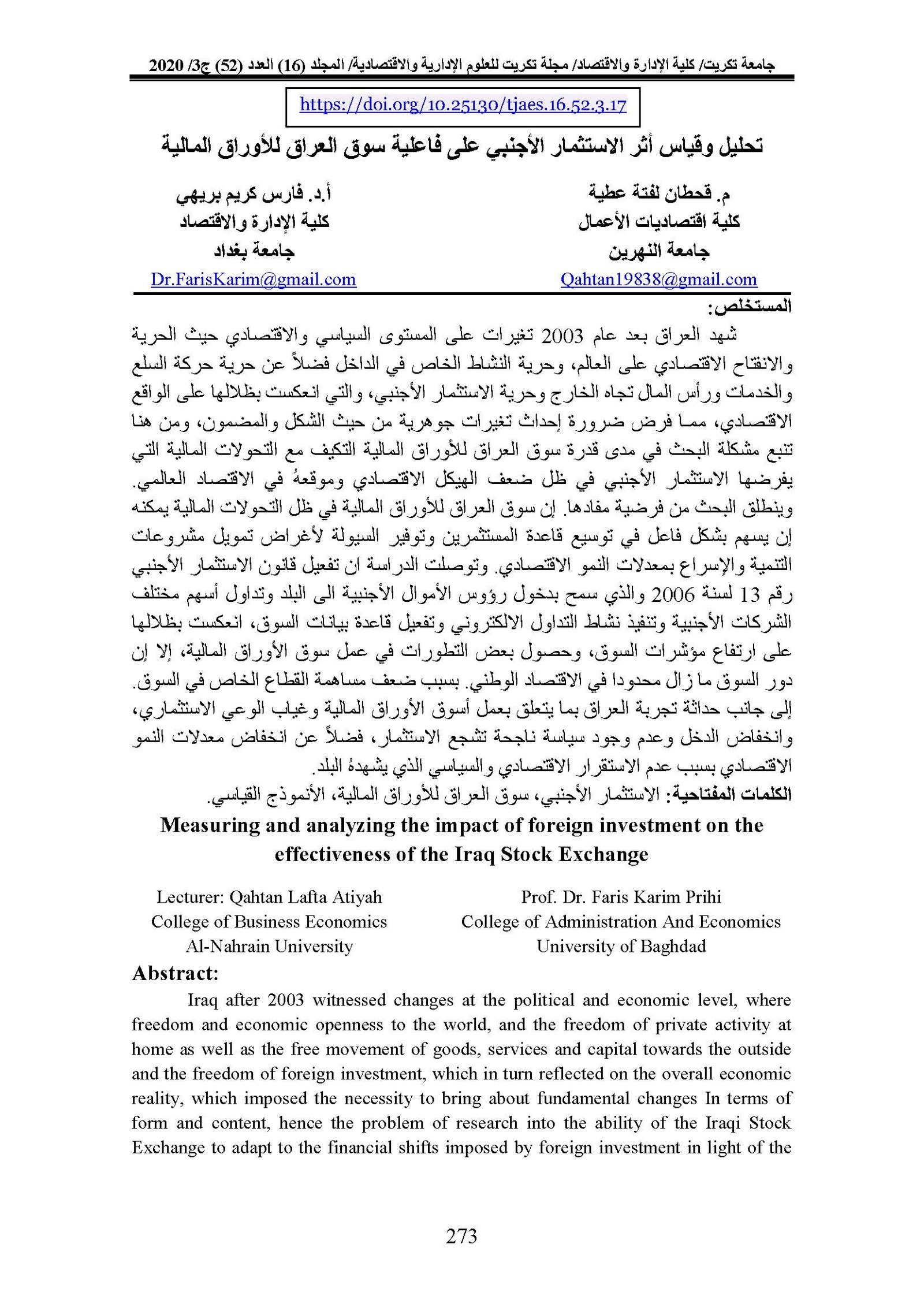 جامعة تكريت/ كلية الإدارة والاقتصاد/ مجلة تكريت للعلوم الإدارية والاقتصادية/ المجلد (16) العدد (52) ج3/ 2020

https://doi.org/10.25130/tjaes.16.52.3.17

تحليل وقياس أثر الاستثمار الأجنبي على فاعلية سوق العراق للأوراق المالية

م. قحطان لفتة عطية
كلية اقتصاديات الأعمال
جامعة النهرين
Qahtan19838@gmail.com

أ.د. فارس كريم بريهي
كلية الإدارة والاقتصاد
جامعة بغداد
Dr.FarisKarim@gmail.com

المستخلص:

شهد العراق بعد عام 2003 تغيرات على المستوى السياسي والاقتصادي حيث الحرية والانفتاح الاقتصادي على العالم، وحرية النشاط الخاص في الداخل فضلاً عن حرية حركة السلع والخدمات ورأس المال تجاه الخارج وحرية الاستثمار الأجنبي، والتي انعكست بظلالها على الواقع الاقتصادي، مما فرض ضرورة إحداث تغيرات جوهرية من حيث الشكل والمضمون، ومن هنا تنبع مشكلة البحث في مدى قدرة سوق العراق للأوراق المالية التكيف مع التحولات المالية التي يفرضها الاستثمار الأجنبي في ظل ضعف الهيكل الاقتصادي وموقعهُ في الاقتصاد العالمي. وينطلق البحث من فرضية مفادها. إن سوق العراق للأوراق المالية في ظل التحولات المالية يمكنه إن يسهم بشكل فاعل في توسيع قاعدة المستثمرين وتوفير السيولة لأغراض تمويل مشروعات التنمية والإسراع بمعدلات النمو الاقتصادي. وتوصلت الدراسة ان تفعيل قانون الاستثمار الأجنبي رقم 13 لسنة 2006 والذي سمح بدخول رؤوس الأموال الأجنبية الى البلد وتداول أسهم مختلف الشركات الأجنبية وتنفيذ نشاط التداول الالكتروني وتفعيل قاعدة بيانات السوق، انعكست بظلالها على ارتفاع مؤشرات السوق، وحصول بعض التطورات في عمل سوق الأوراق المالية، إلا إن دور السوق ما زال محدودا في الاقتصاد الوطني. بسبب ضعف مساهمة القطاع الخاص في السوق. إلى جانب حداثة تجربة العراق بما يتعلق بعمل أسوق الأوراق المالية وغياب الوعي الاستثماري، وانخفاض الدخل وعدم وجود سياسة ناجحة تشجع الاستثمار، فضلاً عن انخفاض معدلات النمو الاقتصادي بسبب عدم الاستقرار الاقتصادي والسياسي الذي يشهدهُ البلد.

الكلمات المفتاحية: الاستثمار الأجنبي، سوق العراق للأوراق المالية، الأنموذج القياسي.

Measuring and analyzing the impact of foreign investment on the effectiveness of the Iraq Stock Exchange

Lecturer: Qahtan Lafta Atiyah
College of Business Economics
Al-Nahrain University

Prof. Dr. Faris Karim Prihi
College of Administration And Economics
University of Baghdad

Abstract:

Iraq after 2003 witnessed changes at the political and economic level, where freedom and economic openness to the world, and the freedom of private activity at home as well as the free movement of goods, services and capital towards the outside and the freedom of foreign investment, which in turn reflected on the overall economic reality, which imposed the necessity to bring about fundamental changes In terms of form and content, hence the problem of research into the ability of the Iraqi Stock Exchange to adapt to the financial shifts imposed by foreign investment in light of the

273